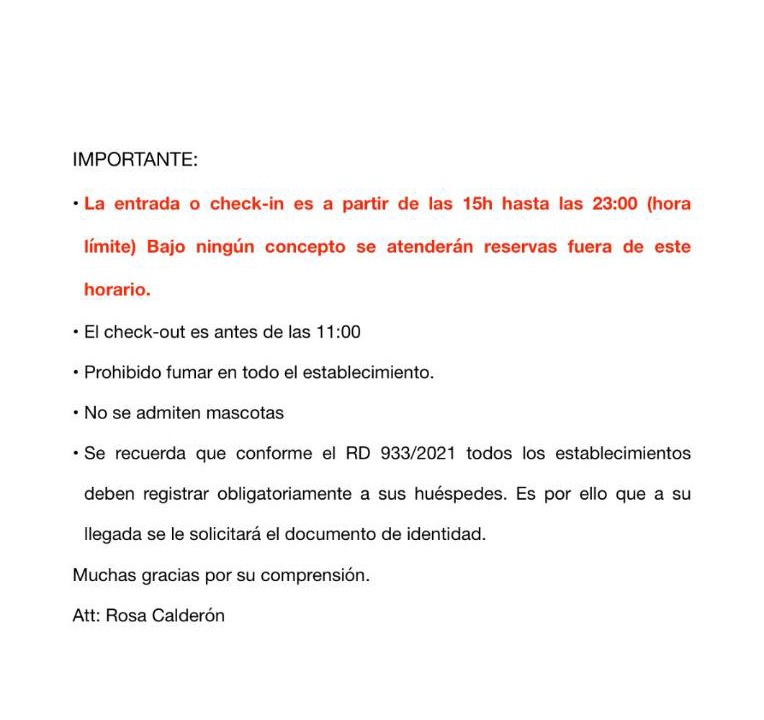 IMPORTANTE:

• La entrada o check-in es a partir de las 15h hasta las 23:00 (hora límite) Bajo ningún concepto se atenderán reservas fuera de este horario.

• El check-out es antes de las 11:00

• Prohibido fumar en todo el establecimiento.

• No se admiten mascotas

• Se recuerda que conforme el RD 933/2021 todos los establecimientos deben registrar obligatoriamente a sus huéspedes. Es por ello que a su llegada se le solicitará el documento de identidad.

Muchas gracias por su comprensión.

Att: Rosa Calderón